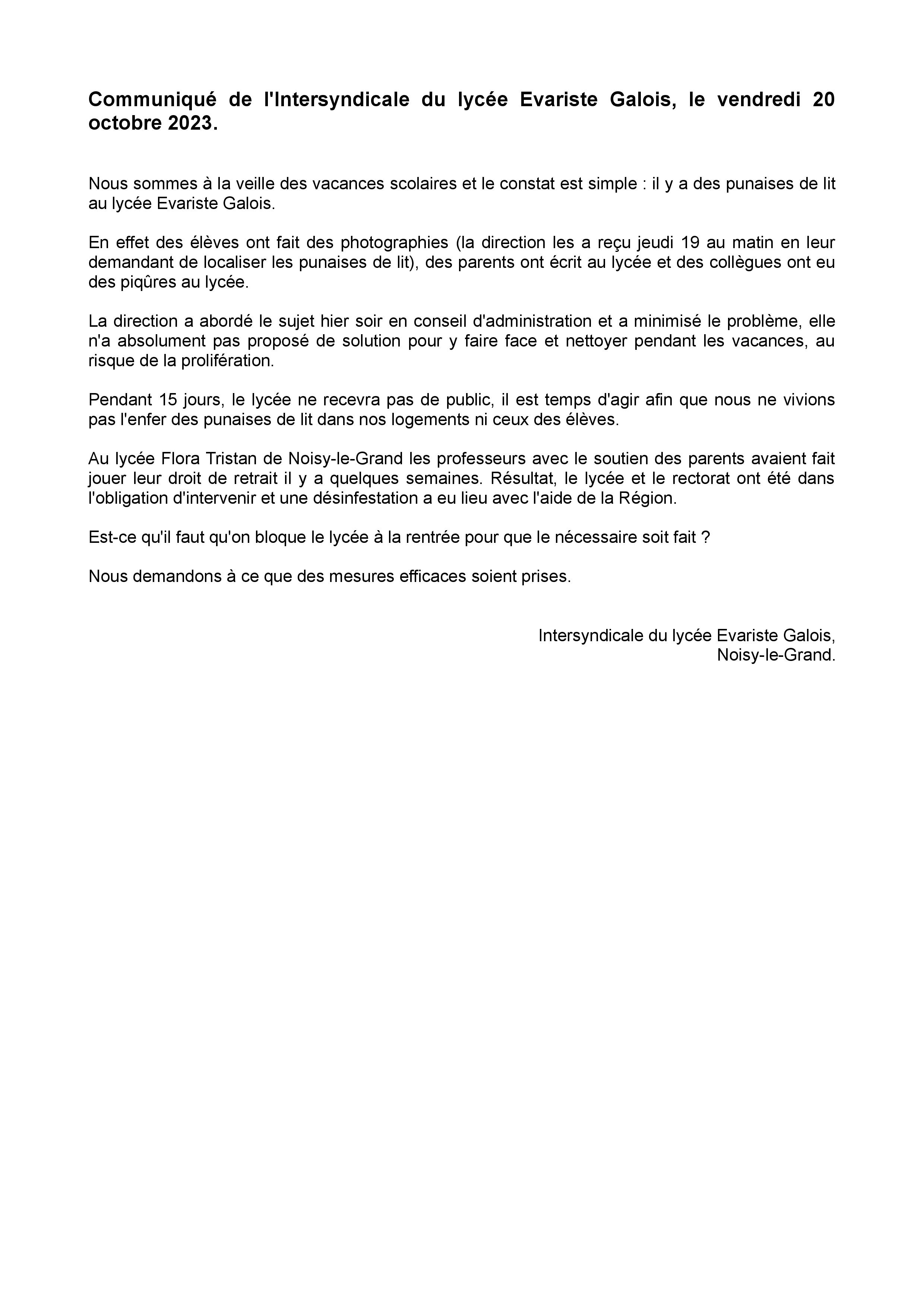 Communiqué de l'Intersyndicale du lycée Evariste Galois, le vendredi 20 octobre 2023.

Nous sommes à la veille des vacances scolaires et le constat est simple : il y a des punaises de lit au lycée Evariste Galois.

En effet des élèves ont fait des photographies (la direction les a reçu jeudi 19 au matin en leur demandant de localiser les punaises de lit), des parents ont écrit au lycée et des collègues ont eu des piqûres au lycée.

La direction a abordé le sujet hier soir en conseil d'administration et a minimisé le problème, elle n'a absolument pas proposé de solution pour y faire face et nettoyer pendant les vacances, au risque de la prolifération.

Pendant 15 jours, le lycée ne recevra pas de public, il est temps d'agir afin que nous ne vivions pas l'enfer des punaises de lit dans nos logements ni ceux des élèves.

Au lycée Flora Tristan de Noisy-le-Grand les professeurs avec le soutien des parents avaient fait jouer leur droit de retrait il y a quelques semaines. Résultat, le lycée et le rectorat ont été dans l'obligation d'intervenir et une désinfestation a eu lieu avec l'aide de la Région.

Est-ce qu'il faut qu'on bloque le lycée à la rentrée pour que le nécessaire soit fait ?

Nous demandons à ce que des mesures efficaces soient prises.

Intersyndicale du lycée Evariste Galois,
Noisy-le-Grand.